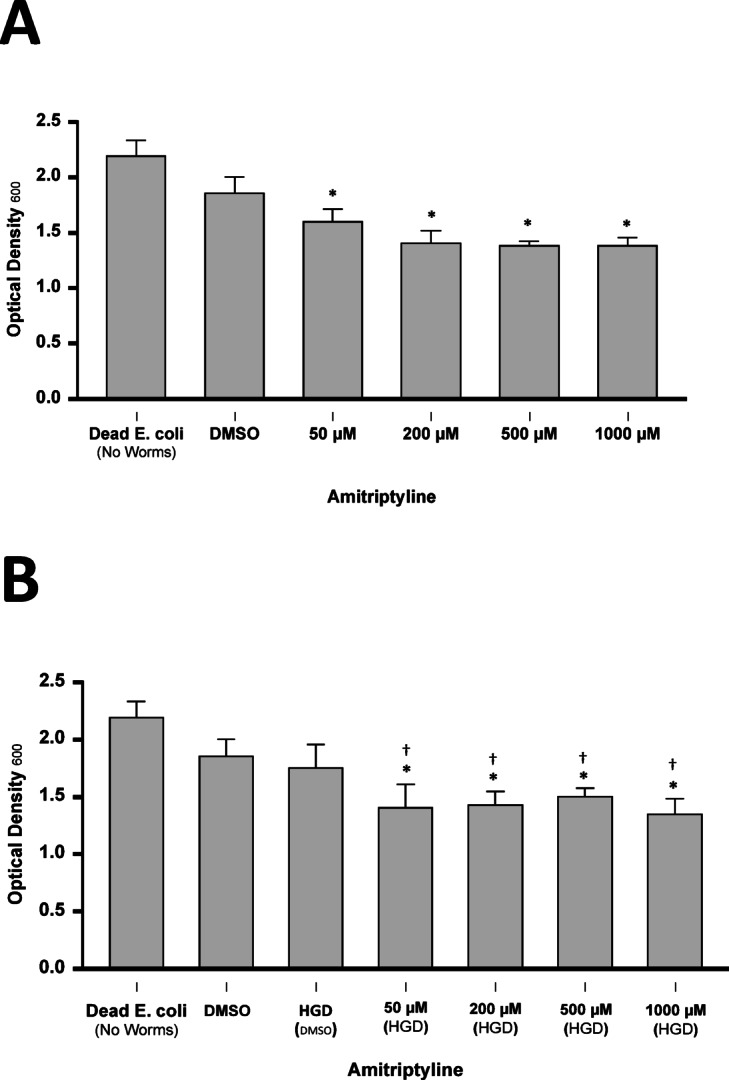 A

Optical Density 600

2.5
2.0
1.5
1.0
0.5
0.0

*
*
*
*

Dead E. coli (No Worms)
DMSO
50 µM
200 µM
500 µM
1000 µM

Amitriptyline

B

Optical Density 600

2.5
2.0
1.5
1.0
0.5
0.0

†
*
†
*
†
*
†
*

Dead E. coli (No Worms)
DMSO
HGD (DMSO)
50 µM (HGD)
200 µM (HGD)
500 µM (HGD)
1000 µM (HGD)

Amitriptyline